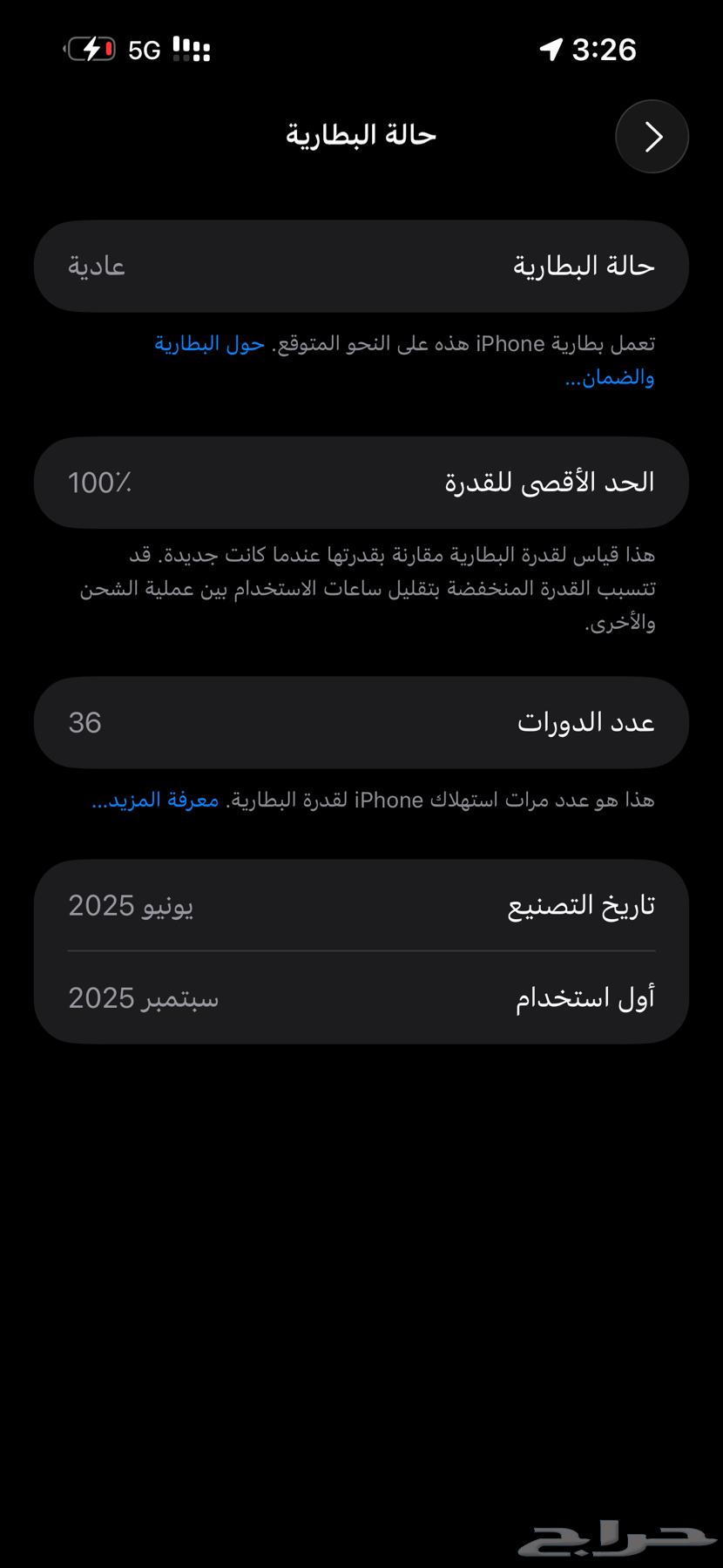 3:26

5G

حالة البطارية

حالة البطارية
عادية

تعمل بطارية iPhone هذه على النحو المتوقع. حول البطارية والضمان...

الحد الأقصى للقدرة
100٪

هذا قياس لقدرة البطارية مقارنة بقدرتها عندما كانت جديدة. قد تتسبب القدرة المنخفضة بتقليل ساعات الاستخدام بين عملية الشحن والأخرى.

عدد الدورات
36

هذا هو عدد مرات استهلاك iPhone لقدرة البطارية. معرفة المزيد...

تاريخ التصنيع
يونيو 2025

أول استخدام
سبتمبر 2025

حراج